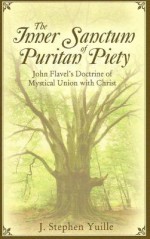 The Inner Sanctum of Puritan Piety

John Flavel's Doctrine of Mystical Union with Christ

J. Stephen Yuille